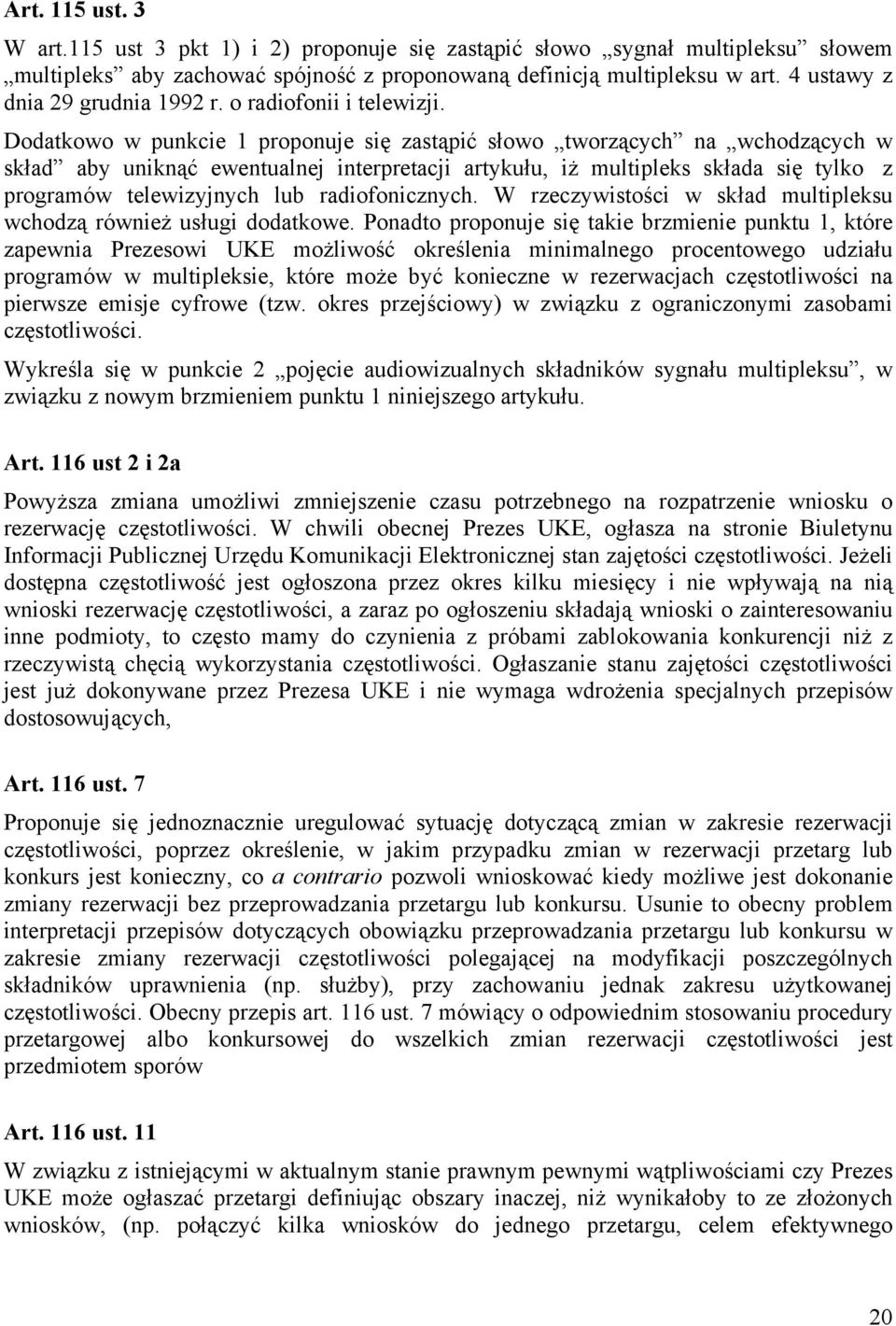 Art. 115 ust. 3

W art.115 ust 3 pkt 1) i 2) proponuje się zastąpić słowo „sygnał multipleksu” słowem „multipleks” aby zachować spójność z proponowaną definicją multipleksu w art. 4 ustawy z dnia 29 grudnia 1992 r. o radiofonii i telewizji.

Dodatkowo w punkcie 1 proponuje się zastąpić słowo „tworzących” na „wchodzących w skład” aby uniknąć ewentualnej interpretacji artykułu, iż multipleks składa się tylko z programów telewizyjnych lub radiofonicznych. W rzeczywistości w skład multipleksu wchodzą również usługi dodatkowe. Ponadto proponuje się takie brzmienie punktu 1, które zapewnia Prezesowi UKE możliwość określenia minimalnego procentowego udziału programów w multipleksie, które może być konieczne w rezerwacjach częstotliwości na pierwsze emisje cyfrowe (tzw. okres przejściowy) w związku z ograniczonymi zasobami częstotliwości.

Wykreśla się w punkcie 2 „pojęcie audiowizualnych składników sygnału multipleksu”, w związku z nowym brzmieniem punktu 1 niniejszego artykułu.

Art. 116 ust 2 i 2a

Powyższa zmiana umożliwi zmniejszenie czasu potrzebnego na rozpatrzenie wniosku o rezerwację częstotliwości. W chwili obecnej Prezes UKE, ogłasza na stronie Biuletynu Informacji Publicznej Urzędu Komunikacji Elektronicznej stan zajętości częstotliwości. Jeżeli dostępna częstotliwość jest ogłoszona przez okres kilku miesięcy i nie wpływają na nią wnioski rezerwację częstotliwości, a zaraz po ogłoszeniu składają wnioski o zainteresowaniu inne podmioty, to często mamy do czynienia z próbami zablokowania konkurencji niż z rzeczywistą chęcią wykorzystania częstotliwości. Ogłaszanie stanu zajętości częstotliwości jest już dokonywane przez Prezesa UKE i nie wymaga wdrożenia specjalnych przepisów dostosowujących,

Art. 116 ust. 7

Proponuje się jednoznacznie uregulować sytuację dotyczącą zmian w zakresie rezerwacji częstotliwości, poprzez określenie, w jakim przypadku zmian w rezerwacji przetarg lub konkurs jest konieczny, co a contrario pozwoli wnioskować kiedy możliwe jest dokonanie zmiany rezerwacji bez przeprowadzania przetargu lub konkursu. Usunie to obecny problem interpretacji przepisów dotyczących obowiązku przeprowadzania przetargu lub konkursu w zakresie zmiany rezerwacji częstotliwości polegającej na modyfikacji poszczególnych składników uprawnienia (np. służby), przy zachowaniu jednak zakresu użytkowanej częstotliwości. Obecny przepis art. 116 ust. 7 mówiący o odpowiednim stosowaniu procedury przetargowej albo konkursowej do wszelkich zmian rezerwacji częstotliwości jest przedmiotem sporów

Art. 116 ust. 11

W związku z istniejącymi w aktualnym stanie prawnym pewnymi wątpliwościami czy Prezes UKE może ogłaszać przetargi definiując obszary inaczej, niż wynikałoby to ze złożonych wniosków, (np. połączyć kilka wniosków do jednego przetargu, celem efektywnego

20